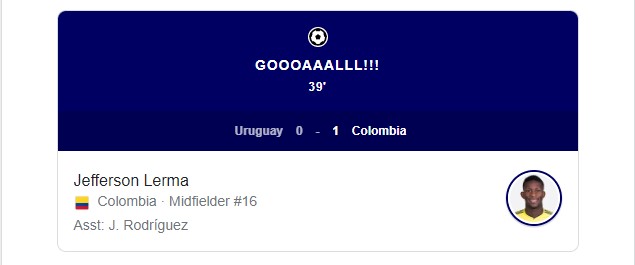 GOOOAAALLL!!!
39'

Uruguay 0 - 1 Colombia

Jefferson Lerma
Colombia · Midfielder #16
Asst: J. Rodríguez